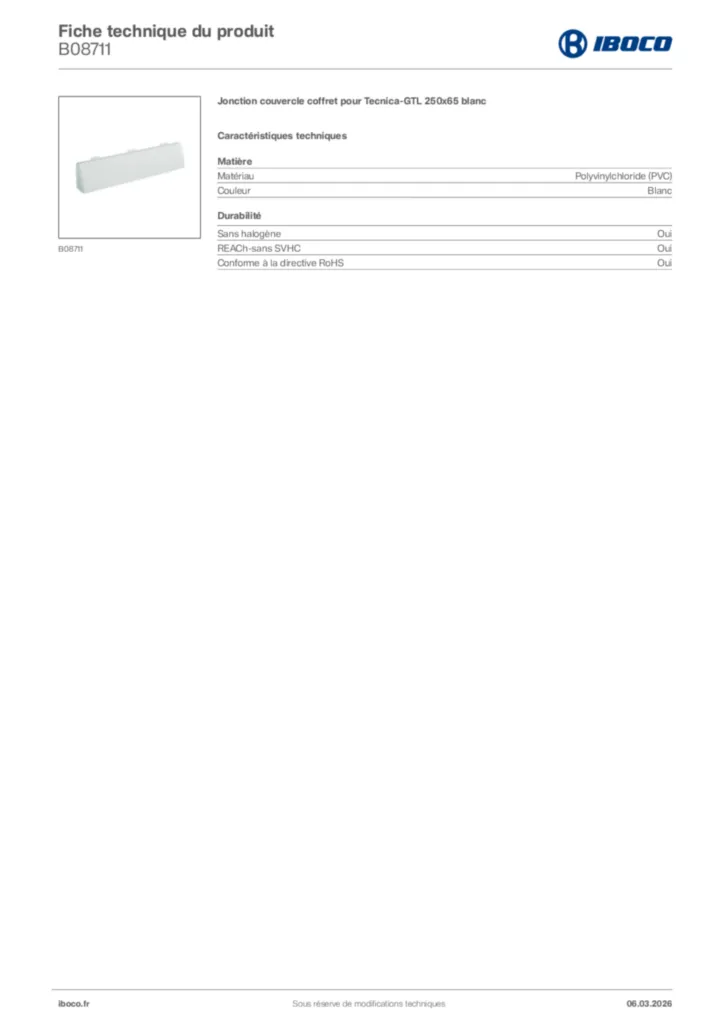 Fiche technique du produit
B08711

IBOCO

B08711

Jonction couvercle coffret pour Tecnica-GTL 250x65 blanc

Caractéristiques techniques

Matière

| Matériau | Polyvinylchloride (PVC) |
|---|---|
| Couleur | Blanc |

Durabilité

| Sans halogène | Oui |
|---|---|
| REACh-sans SVHC | Oui |
| Conforme à la directive RoHS | Oui |

iboco.fr Sous réserve de modifications techniques 06.03.2026